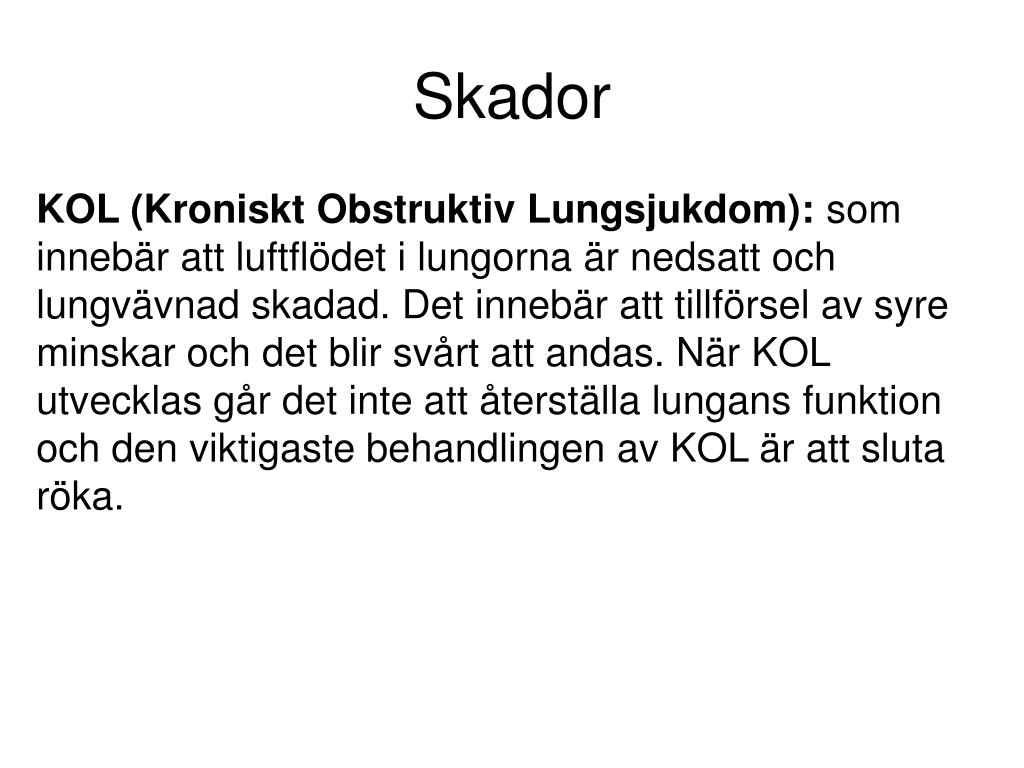 Skador

KOL (Kroniskt Obstruktiv Lungsjukdom): som innebär att luftflödet i lungorna är nedsatt och lungvävnad skadad. Det innebär att tillförsel av syre minskar och det blir svårt att andas. När KOL utvecklas går det inte att återställa lungans funktion och den viktigaste behandlingen av KOL är att sluta röka.